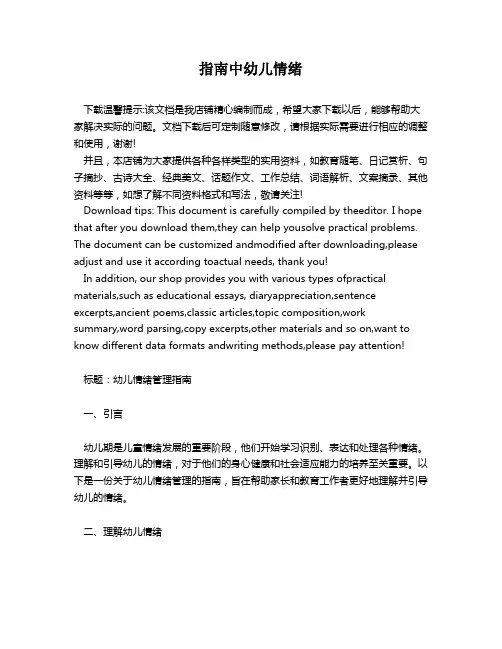 指南中幼儿情绪

下载温馨提示:该文档是我店铺精心编制而成，希望大家下载以后，能够帮助大家解决实际的问题。文档下载后可定制随意修改，请根据实际需要进行相应的调整和使用，谢谢!
并且，本店铺为大家提供各种各样类型的实用资料，如教育随笔、日记赏析、句子摘抄、古诗大全、经典美文、话题作文、工作总结、词语解析、文案摘录、其他资料等等，如想了解不同资料格式和写法，敬请关注!
Download tips: This document is carefully compiled by theeditor. I hope that after you download them,they can help yousolve practical problems. The document can be customized andmodified after downloading,please adjust and use it according toactual needs, thank you!
In addition, our shop provides you with various types ofpractical materials,such as educational essays, diaryappreciation,sentence excerpts,ancient poems,classic articles,topic composition,work summary,word parsing,copy excerpts,other materials and so on,want to know different data formats andwriting methods,please pay attention!

标题：幼儿情绪管理指南

一、引言

幼儿期是儿童情绪发展的重要阶段，他们开始学习识别、表达和处理各种情绪。理解和引导幼儿的情绪，对于他们的身心健康和社会适应能力的培养至关重要。以下是一份关于幼儿情绪管理的指南，旨在帮助家长和教育工作者更好地理解并引导幼儿的情绪。

二、理解幼儿情绪